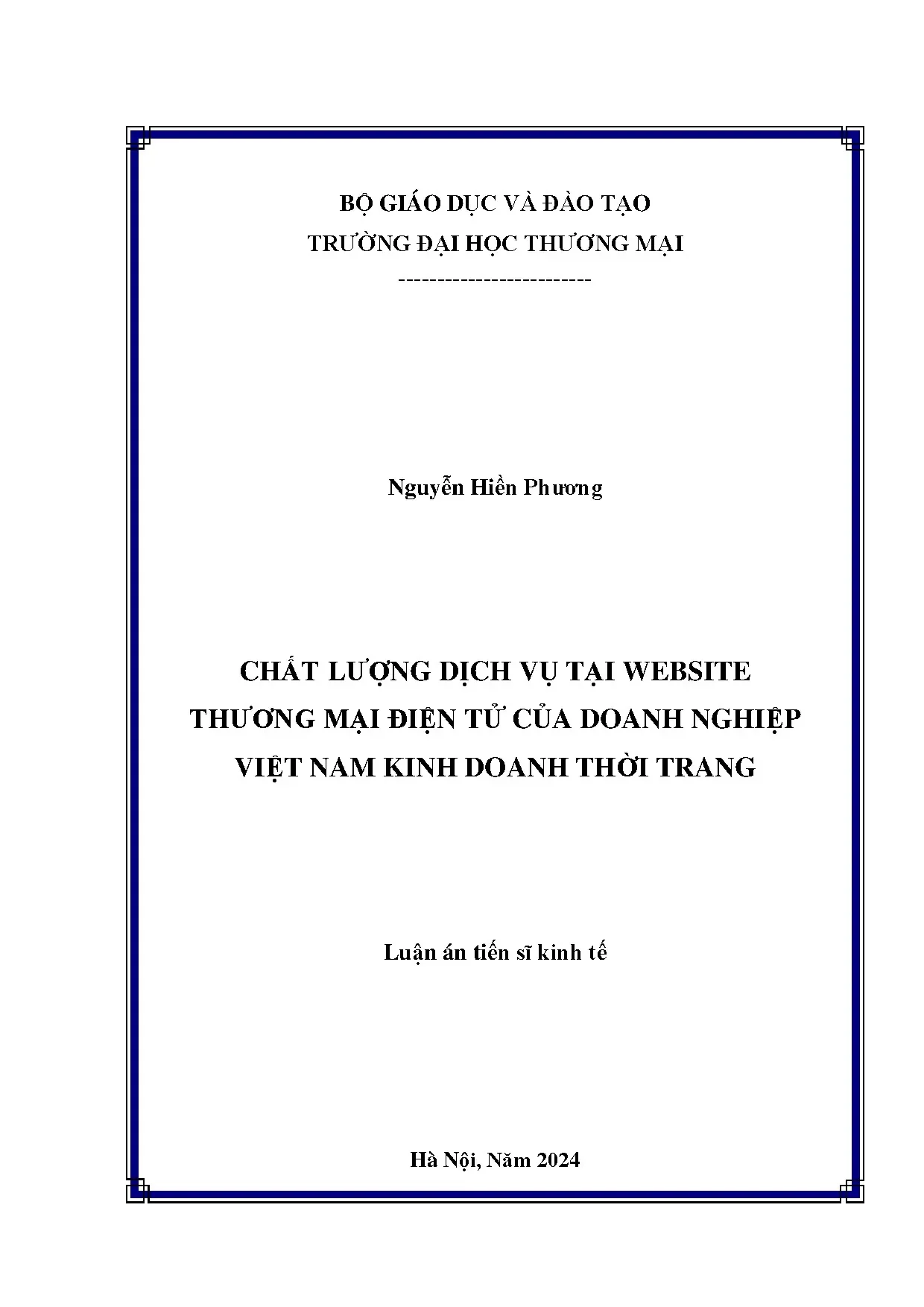 BỘ GIÁO DỤC VÀ ĐÀO TẠO
TRƯỜNG ĐẠI HỌC THƯƠNG MẠI
-------------------------

Nguyễn Hiền Phương

CHẤT LƯỢNG DỊCH VỤ TẠI WEBSITE THƯƠNG MẠI ĐIỆN TỬ CỦA DOANH NGHIỆP VIỆT NAM KINH DOANH THỜI TRANG

Luận án tiến sĩ kinh tế

Hà Nội, Năm 2024